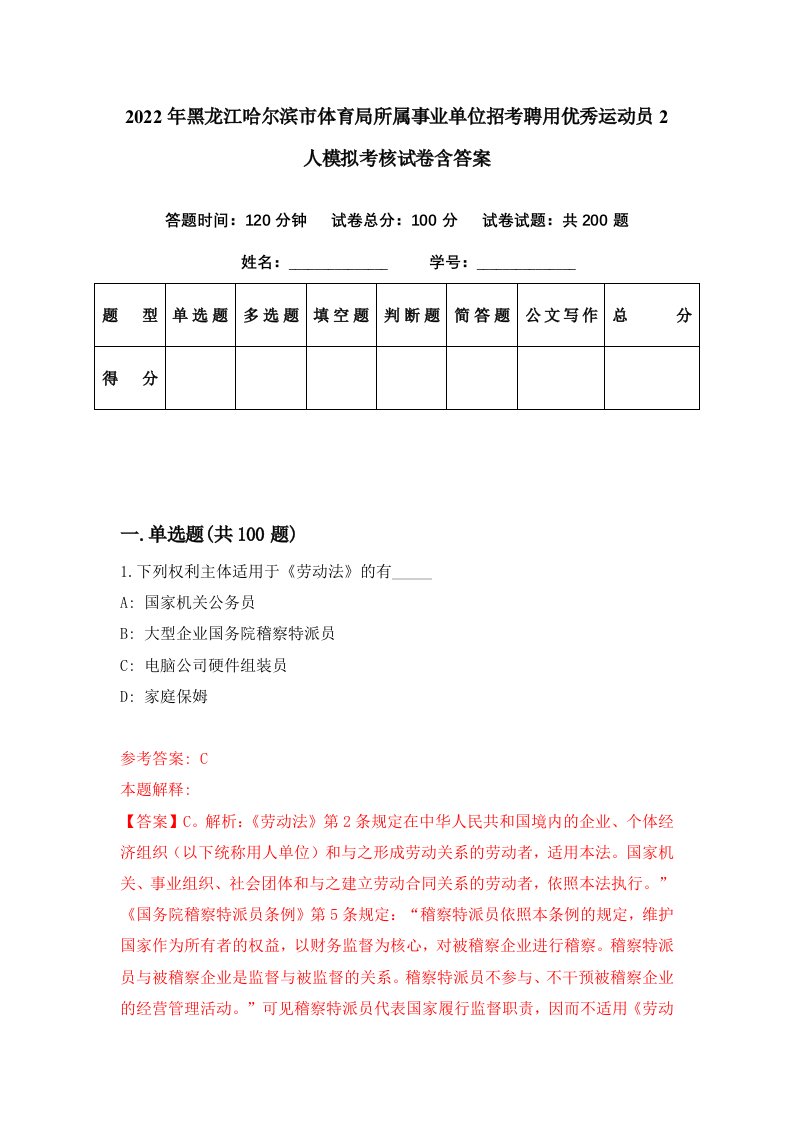 2022年黑龙江哈尔滨市体育局所属事业单位招考聘用优秀运动员2人模拟考核试卷含答案

答题时间：120分钟　试卷总分：100分　试卷试题：共200题

姓名：____________　学号：____________

| 题　型 | 单选题 | 多选题 | 填空题 | 判断题 | 简答题 | 公文写作 | 总　分 |
|---|---|---|---|---|---|---|---|
| 得　分 | | | | | | | |

一.单选题(共100题)

1.下列权利主体适用于《劳动法》的有_____

A: 国家机关公务员

B: 大型企业国务院稽察特派员

C: 电脑公司硬件组装员

D: 家庭保姆

参考答案: C

本题解释:

【答案】C。解析：《劳动法》第2条规定在中华人民共和国境内的企业、个体经济组织（以下统称用人单位）和与之形成劳动关系的劳动者，适用本法。国家机关、事业组织、社会团体和与之建立劳动合同关系的劳动者，依照本法执行。”《国务院稽察特派员条例》第5条规定：“稽察特派员依照本条例的规定，维护国家作为所有者的权益，以财务监督为核心，对被稽察企业进行稽察。稽察特派员与被稽察企业是监督与被监督的关系。稽察特派员不参与、不干预被稽察企业的经营管理活动。”可见稽察特派员代表国家履行监督职责，因而不适用《劳动